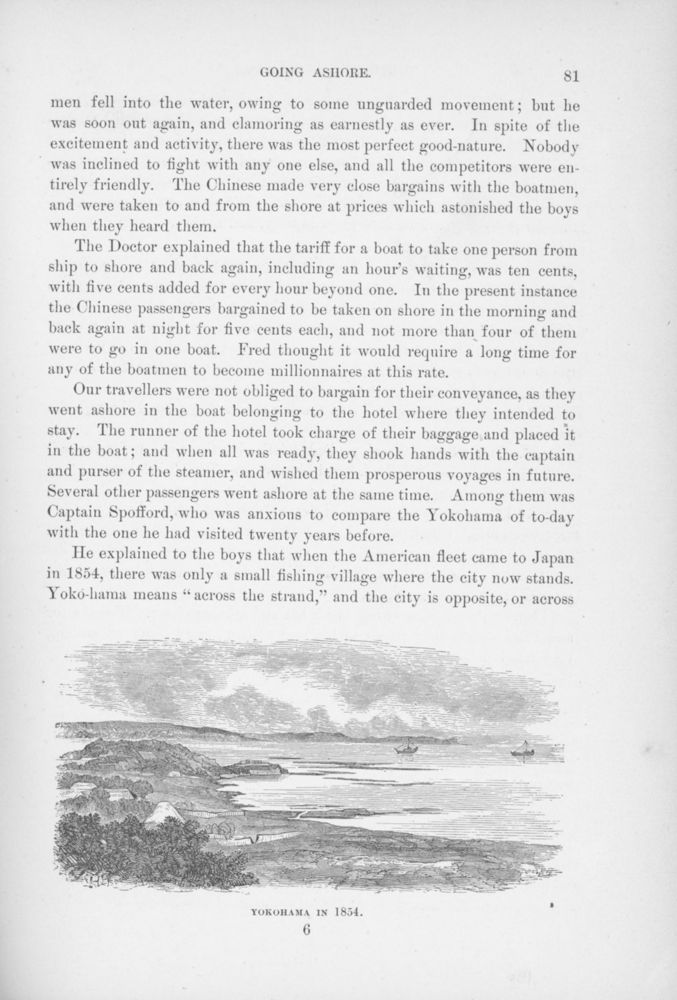 GOING ASHORE. 81

men fell into the water, owing to some unguarded movement; but he was soon out again, and clamoring as earnestly as ever. In spite of the excitement and activity, there was the most perfect good-nature. Nobody was inclined to fight with any one else, and all the competitors were entirely friendly. The Chinese made very close bargains with the boatmen, and were taken to and from the shore at prices which astonished the boys when they heard them.

The Doctor explained that the tariff for a boat to take one person from ship to shore and back again, including an hour's waiting, was ten cents, with five cents added for every hour beyond one. In the present instance the Chinese passengers bargained to be taken on shore in the morning and back again at night for five cents each, and not more than four of them were to go in one boat. Fred thought it would require a long time for any of the boatmen to become millionnaires at this rate.

Our travellers were not obliged to bargain for their conveyance, as they went ashore in the boat belonging to the hotel where they intended to stay. The runner of the hotel took charge of their baggage and placed it in the boat; and when all was ready, they shook hands with the captain and purser of the steamer, and wished them prosperous voyages in future. Several other passengers went ashore at the same time. Among them was Captain Spofford, who was anxious to compare the Yokohama of to-day with the one he had visited twenty years before.

He explained to the boys that when the American fleet came to Japan in 1854, there was only a small fishing village where the city now stands. Yoko-hama means "across the strand," and the city is opposite, or across

YOKOHAMA IN 1854.

6